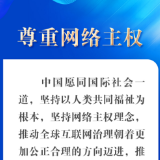 尊重网络主权

中国愿同国际社会一道，坚持以人类共同福祉为根本，坚持网络主权理念，推动全球互联网治理朝着更加公正合理的方向迈进，推